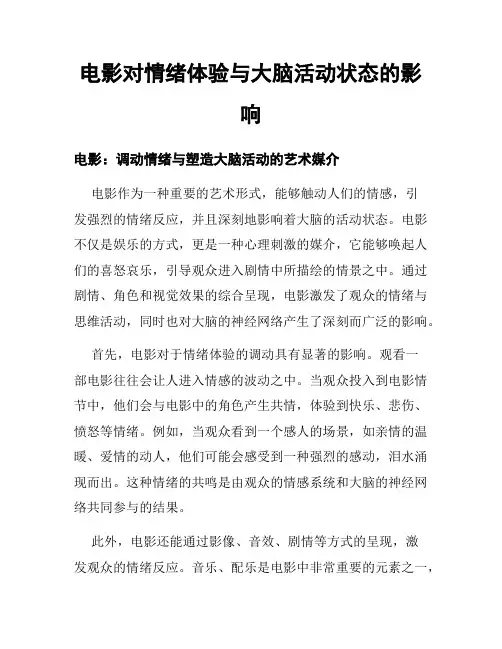 电影对情绪体验与大脑活动状态的影响

电影：调动情绪与塑造大脑活动的艺术媒介

电影作为一种重要的艺术形式，能够触动人们的情感，引发强烈的情绪反应，并且深刻地影响着大脑的活动状态。电影不仅是娱乐的方式，更是一种心理刺激的媒介，它能够唤起人们的喜怒哀乐，引导观众进入剧情中所描绘的情景之中。通过剧情、角色和视觉效果的综合呈现，电影激发了观众的情绪与思维活动，同时也对大脑的神经网络产生了深刻而广泛的影响。

首先，电影对于情绪体验的调动具有显著的影响。观看一部电影往往会让人进入情感的波动之中。当观众投入到电影情节中，他们会与电影中的角色产生共情，体验到快乐、悲伤、愤怒等情绪。例如，当观众看到一个感人的场景，如亲情的温暖、爱情的动人，他们可能会感受到一种强烈的感动，泪水涌现而出。这种情绪的共鸣是由观众的情感系统和大脑的神经网络共同参与的结果。

此外，电影还能通过影像、音效、剧情等方式的呈现，激发观众的情绪反应。音乐、配乐是电影中非常重要的元素之一，